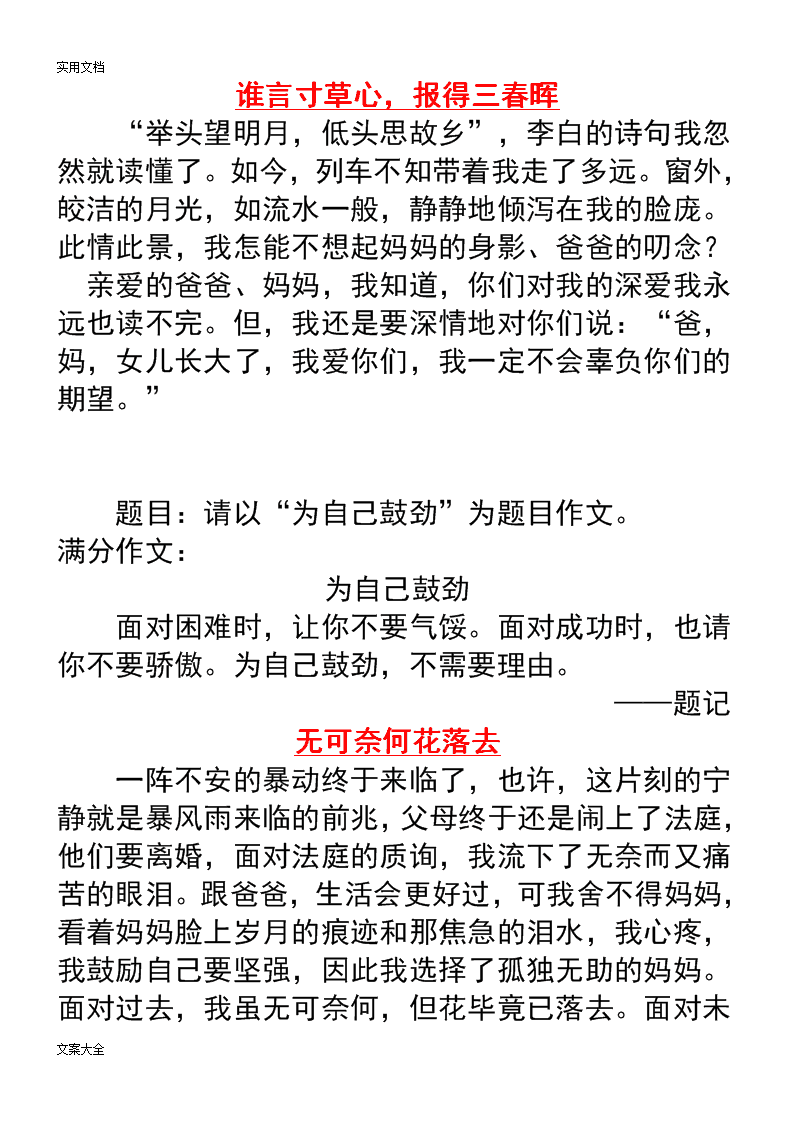 实用文档

谁言寸草心，报得三春晖

“举头望明月，低头思故乡”，李白的诗句我忽然就读懂了。如今，列车不知带着我走了多远。窗外，皎洁的月光，如流水一般，静静地倾泻在我的脸庞。此情此景，我怎能不想起妈妈的身影、爸爸的叨念？

亲爱的爸爸、妈妈，我知道，你们对我的深爱我永远也读不完。但，我还是要深情地对你们说：“爸，妈，女儿长大了，我爱你们，我一定不会辜负你们的期望。”

题目：请以“为自己鼓劲”为题目作文。

满分作文：

为自己鼓劲

面对困难时，让你不要气馁。面对成功时，也请你不要骄傲。为自己鼓劲，不需要理由。

——题记

无可奈何花落去

一阵不安的暴动终于来临了，也许，这片刻的宁静就是暴风雨来临的前兆，父母终于还是闹上了法庭，他们要离婚，面对法庭的质询，我流下了无奈而又痛苦的眼泪。跟爸爸，生活会更好过，可我舍不得妈妈，看着妈妈脸上岁月的痕迹和那焦急的泪水，我心疼，我鼓励自己要坚强，因此我选择了孤独无助的妈妈。面对过去，我虽无可奈何，但花毕竟已落去。面对未

文案大全